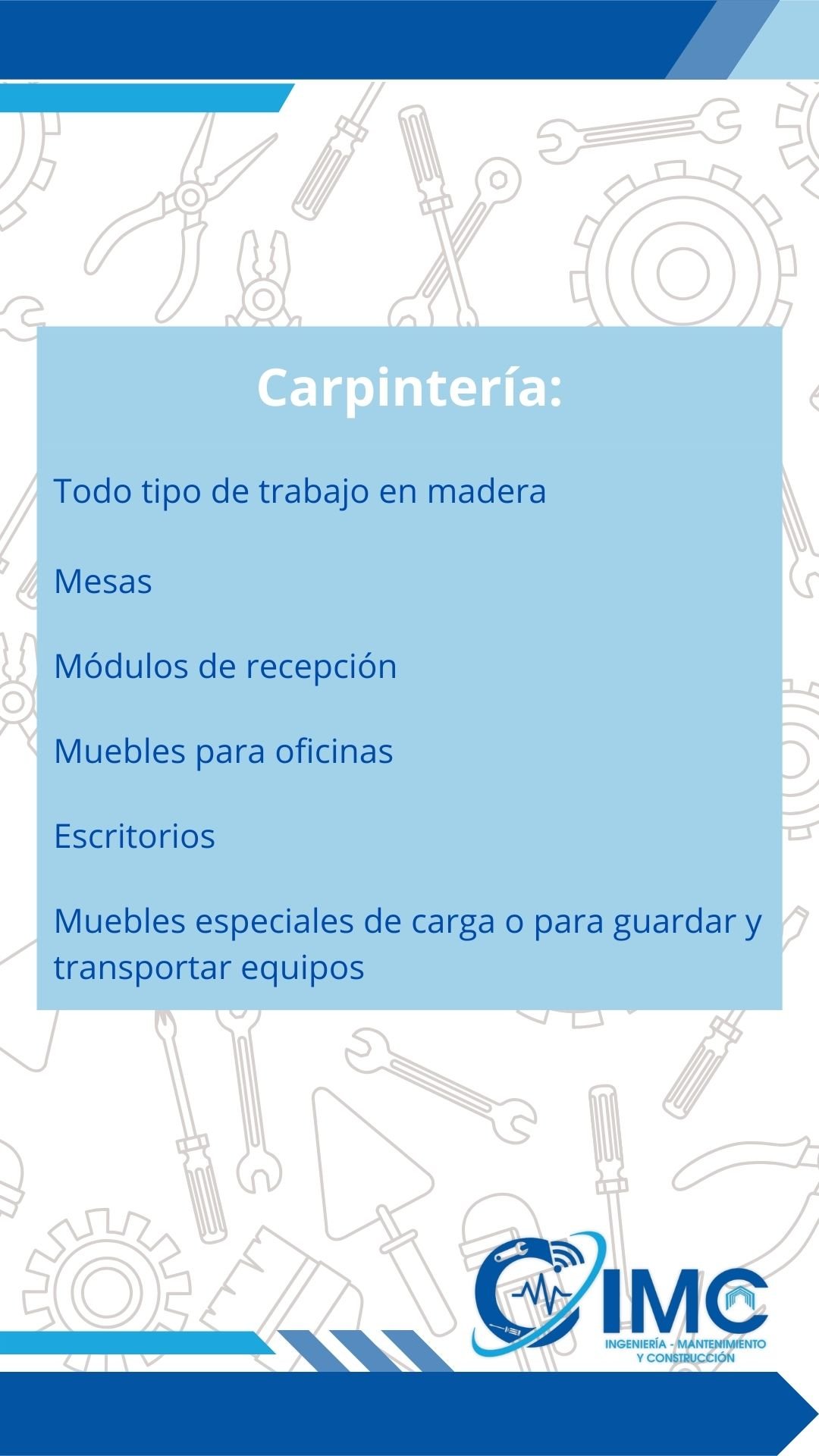 Carpintería:

Todo tipo de trabajo en madera

Mesas

Módulos de recepción

Muebles para oficinas

Escritorios

Muebles especiales de carga o para guardar y transportar equipos

IMC
INGENIERÍA - MANTENIMIENTO Y CONSTRUCCIÓN